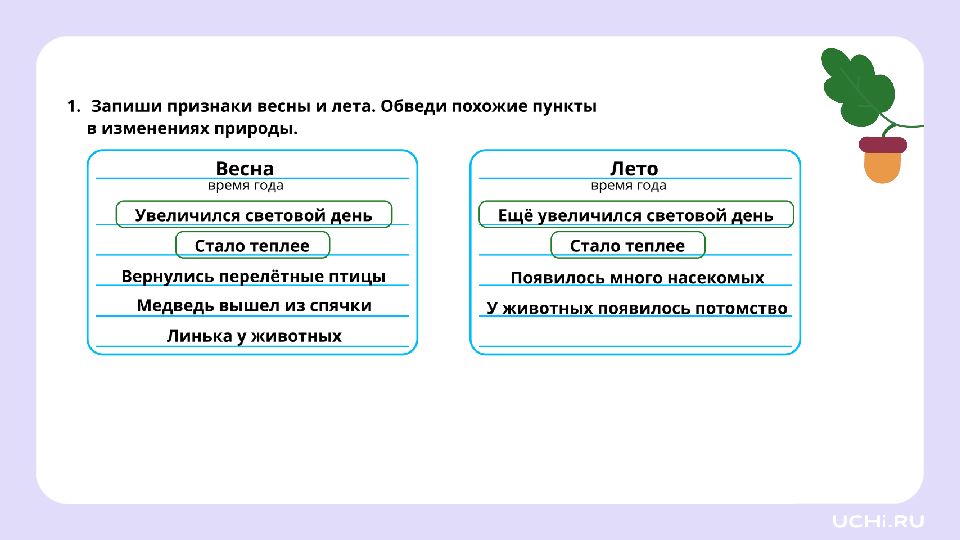 1. Запиши признаки весны и лета. Обведи похожие пункты в изменениях природы.

Весна
время года
Увеличился световой день
Стало теплее
Вернулись перелётные птицы
Медведь вышел из спячки
Линька у животных

Лето
время года
Ещё увеличился световой день
Стало теплее
Появилось много насекомых
У животных появилось потомство

UCHi.RU